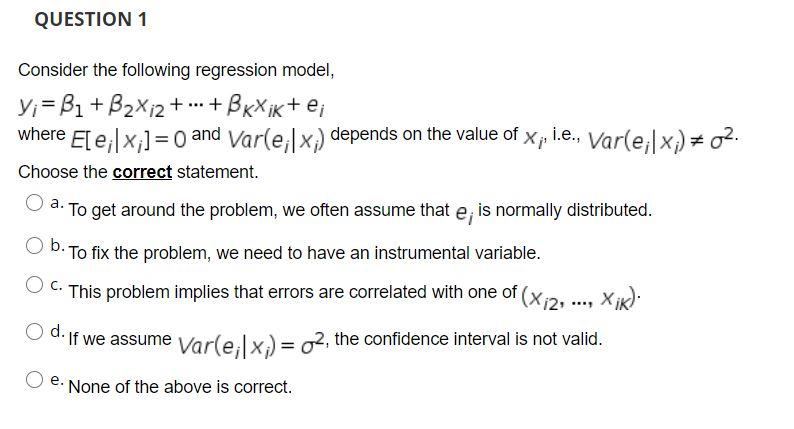 QUESTION 1

Consider the following regression model,

$y_i = \beta_1 + \beta_2 x_{i2} + \cdots + \beta_K x_{iK} + e_i$

where $E[e_i|x_i] = 0$ and $Var(e_i|x_i)$ depends on the value of $x_i$, i.e., $Var(e_i|x_i) \neq \sigma^2$.

Choose the correct statement.

a. To get around the problem, we often assume that $e_i$ is normally distributed.

b. To fix the problem, we need to have an instrumental variable.

c. This problem implies that errors are correlated with one of $(x_{i2}, \ldots, x_{iK})$.

d. If we assume $Var(e_i|x_i) = \sigma^2$, the confidence interval is not valid.

e. None of the above is correct.